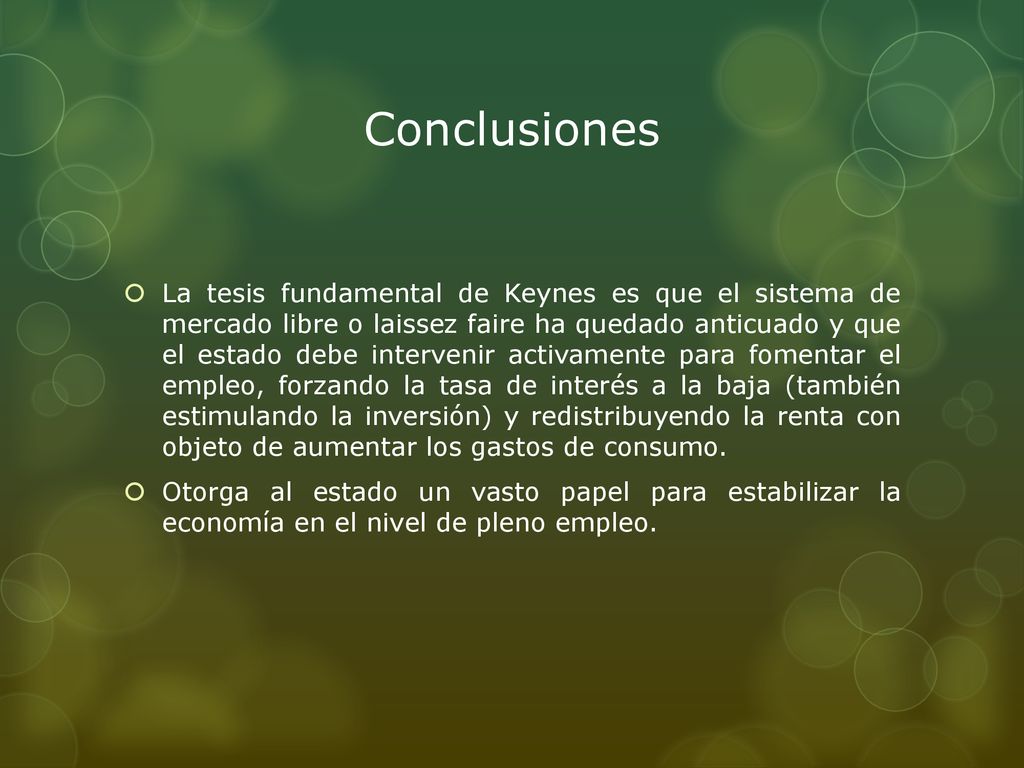 Conclusiones

La tesis fundamental de Keynes es que el sistema de mercado libre o laissez faire ha quedado anticuado y que el estado debe intervenir activamente para fomentar el empleo, forzando la tasa de interés a la baja (también estimulando la inversión) y redistribuyendo la renta con objeto de aumentar los gastos de consumo.

Otorga al estado un vasto papel para estabilizar la economía en el nivel de pleno empleo.